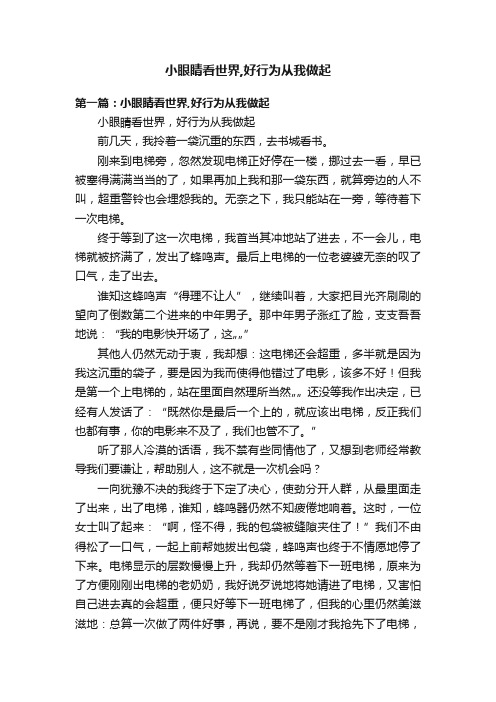 小眼睛看世界,好行为从我做起

第一篇：小眼睛看世界,好行为从我做起

小眼睛看世界，好行为从我做起

前几天，我拎着一袋沉重的东西，去书城看书。

刚来到电梯旁，忽然发现电梯正好停在一楼，挪过去一看，早已被塞得满满当当的了，如果再加上我和那一袋东西，就算旁边的人不叫，超重警铃也会埋怨我的。无奈之下，我只能站在一旁，等待着下一次电梯。

终于等到了这一次电梯，我首当其冲地站了进去，不一会儿，电梯就被挤满了，发出了蜂鸣声。最后上电梯的一位老婆婆无奈的叹了口气，走了出去。

谁知这蜂鸣声“得理不让人”，继续叫着，大家把目光齐刷刷的望向了倒数第二个进来的中年男子。那中年男子涨红了脸，支支吾吾地说：“我的电影快开场了，这„„”

其他人仍然无动于衷，我却想：这电梯还会超重，多半就是因为我这沉重的袋子，要是因为我而使得他错过了电影，该多不好！但我是第一个上电梯的，站在里面自然理所当然„„还没等我作出决定，已经有人发话了：“既然你是最后一个上的，就应该出电梯，反正我们也都有事，你的电影来不及了，我们也管不了。”

听了那人冷漠的话语，我不禁有些同情他了，又想到老师经常教导我们要谦让，帮助别人，这不就是一次机会吗？

一向犹豫不决的我终于下定了决心，使劲分开人群，从最里面走了出来，出了电梯，谁知，蜂鸣器仍然不知疲倦地响着。这时，一位女士叫了起来：“啊，怪不得，我的包袋被缝隙夹住了！”我们不由得松了一口气，一起上前帮她拔出包袋，蜂鸣声也终于不情愿地停了下来。电梯显示的层数慢慢上升，我却仍然等着下一班电梯，原来为了方便刚刚出电梯的老奶奶，我好说歹说地将她请进了电梯，又害怕自己进去真的会超重，便只好等下一班电梯了，但我的心里仍然美滋滋地：总算一次做了两件好事，再说，要不是刚才我抢先下了电梯，